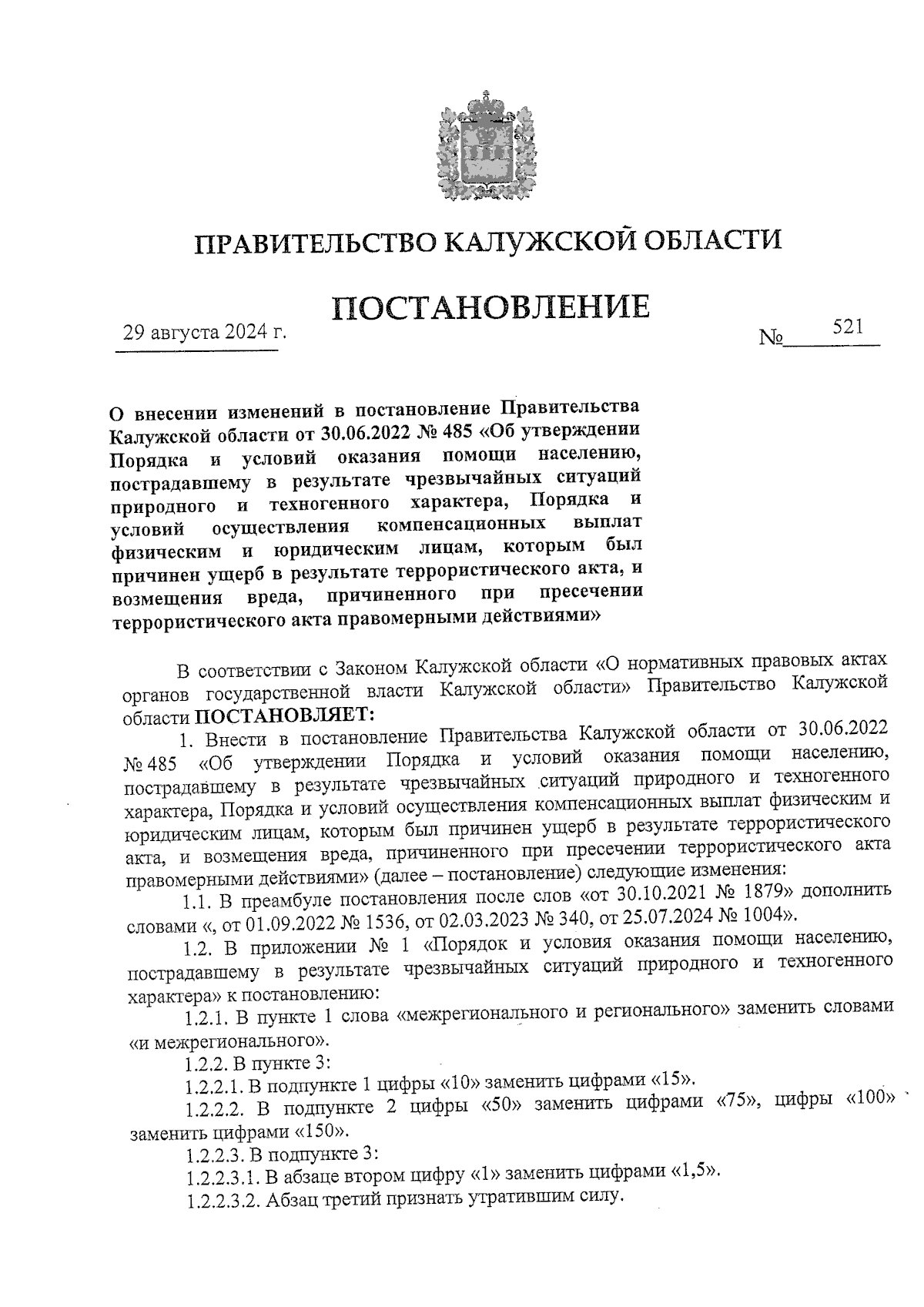 ПРАВИТЕЛЬСТВО КАЛУЖСКОЙ ОБЛАСТИ

ПОСТАНОВЛЕНИЕ

29 августа 2024 г. № 521

О внесении изменений в постановление Правительства Калужской области от 30.06.2022 № 485 «Об утверждении Порядка и условий оказания помощи населению, пострадавшему в результате чрезвычайных ситуаций природного и техногенного характера, Порядка и условий осуществления компенсационных выплат физическим и юридическим лицам, которым был причинен ущерб в результате террористического акта, и возмещения вреда, причиненного при пресечении террористического акта правомерными действиями»

В соответствии с Законом Калужской области «О нормативных правовых актах органов государственной власти Калужской области» Правительство Калужской области ПОСТАНОВЛЯЕТ:

1. Внести в постановление Правительства Калужской области от 30.06.2022 № 485 «Об утверждении Порядка и условий оказания помощи населению, пострадавшему в результате чрезвычайных ситуаций природного и техногенного характера, Порядка и условий осуществления компенсационных выплат физическим и юридическим лицам, которым был причинен ущерб в результате террористического акта, и возмещения вреда, причиненного при пресечении террористического акта правомерными действиями» (далее – постановление) следующие изменения:

1.1. В преамбуле постановления после слов «от 30.10.2021 № 1879» дополнить словами «, от 01.09.2022 № 1536, от 02.03.2023 № 340, от 25.07.2024 № 1004».

1.2. В приложении № 1 «Порядок и условия оказания помощи населению, пострадавшему в результате чрезвычайных ситуаций природного и техногенного характера» к постановлению:

1.2.1. В пункте 1 слова «межрегионального и регионального» заменить словами «и межрегионального».

1.2.2. В пункте 3:

1.2.2.1. В подпункте 1 цифры «10» заменить цифрами «15».

1.2.2.2. В подпункте 2 цифры «50» заменить цифрами «75», цифры «100» заменить цифрами «150».

1.2.2.3. В подпункте 3:

1.2.2.3.1. В абзаце втором цифру «1» заменить цифрами «1,5».

1.2.2.3.2. Абзац третий признать утратившим силу.